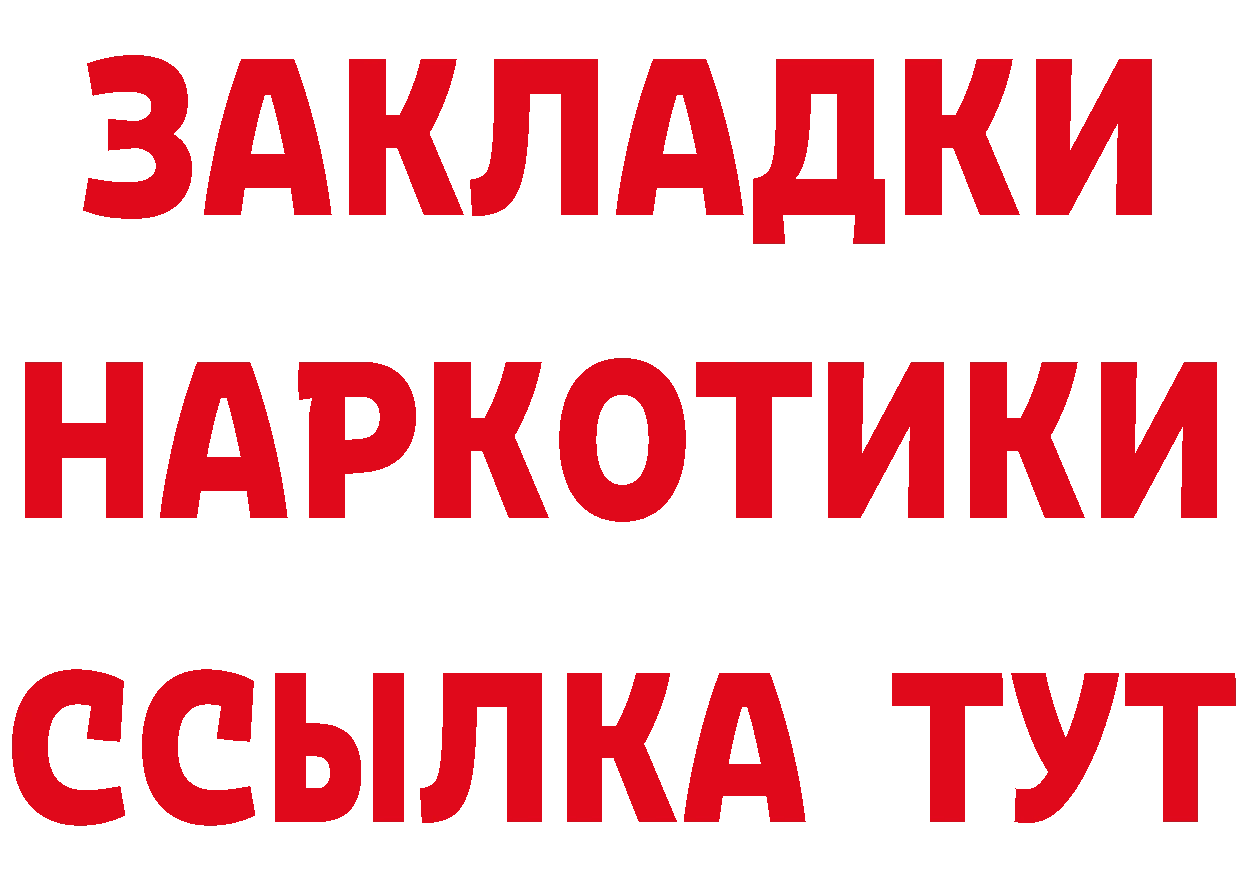 ЗАКЛАДКИ НАРКОТИКИ ССЫЛКА ТУТ